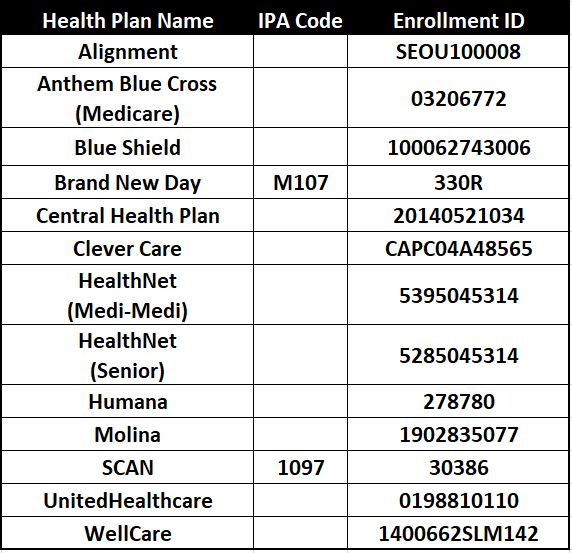 | Health Plan Name | IPA Code | Enrollment ID |
|---|---|---|
| Alignment | | SEOU100008 |
| Anthem Blue Cross (Medicare) | | 03206772 |
| Blue Shield | | 100062743006 |
| Brand New Day | M107 | 330R |
| Central Health Plan | | 20140521034 |
| Clever Care | | CAPC04A48565 |
| HealthNet (Medi-Medi) | | 5395045314 |
| HealthNet (Senior) | | 5285045314 |
| Humana | | 278780 |
| Molina | | 1902835077 |
| SCAN | 1097 | 30386 |
| UnitedHealthcare | | 0198810110 |
| WellCare | | 1400662SLM142 |